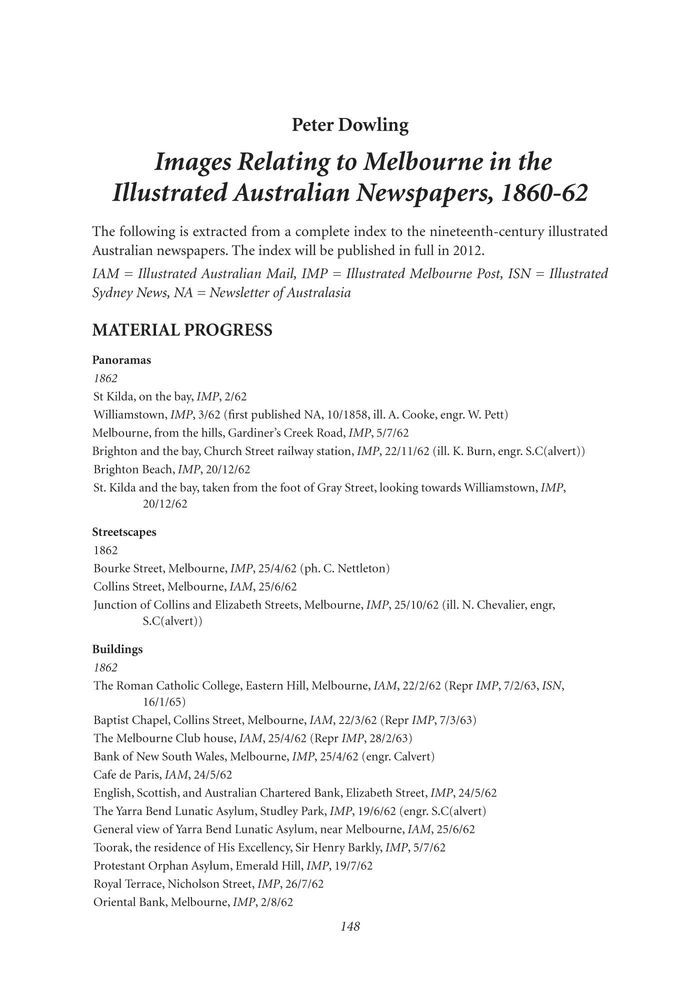 Peter Dowling

Images Relating to Melbourne in the Illustrated Australian Newspapers, 1860-62

The following is extracted from a complete index to the nineteenth-century illustrated Australian newspapers. The index will be published in full in 2012.

IAM = Illustrated Australian Mail, IMP = Illustrated Melbourne Post, ISN = Illustrated Sydney News, NA = Newsletter of Australasia

MATERIAL PROGRESS

Panoramas

1862

St Kilda, on the bay, IMP, 2/62

Williamstown, IMP, 3/62 (first published NA, 10/1858, ill. A. Cooke, engr. W. Pett)

Melbourne, from the hills, Gardiner's Creek Road, IMP, 5/7/62

Brighton and the bay, Church Street railway station, IMP, 22/11/62 (ill. K. Burn, engr. S.C(alvert))

Brighton Beach, IMP, 20/12/62

St. Kilda and the bay, taken from the foot of Gray Street, looking towards Williamstown, IMP, 20/12/62

Streetscapes

1862

Bourke Street, Melbourne, IMP, 25/4/62 (ph. C. Nettleton)

Collins Street, Melbourne, IAM, 25/6/62

Junction of Collins and Elizabeth Streets, Melbourne, IMP, 25/10/62 (ill. N. Chevalier, engr, S.C(alvert))

Buildings

1862

The Roman Catholic College, Eastern Hill, Melbourne, IAM, 22/2/62 (Repr IMP, 7/2/63, ISN, 16/1/65)

Baptist Chapel, Collins Street, Melbourne, IAM, 22/3/62 (Repr IMP, 7/3/63)

The Melbourne Club house, IAM, 25/4/62 (Repr IMP, 28/2/63)

Bank of New South Wales, Melbourne, IMP, 25/4/62 (engr. Calvert)

Cafe de Paris, IAM, 24/5/62

English, Scottish, and Australian Chartered Bank, Elizabeth Street, IMP, 24/5/62

The Yarra Bend Lunatic Asylum, Studley Park, IMP, 19/6/62 (engr. S.C(alvert)

General view of Yarra Bend Lunatic Asylum, near Melbourne, IAM, 25/6/62

Toorak, the residence of His Excellency, Sir Henry Barkly, IMP, 5/7/62

Protestant Orphan Asylum, Emerald Hill, IMP, 19/7/62

Royal Terrace, Nicholson Street, IMP, 26/7/62

Oriental Bank, Melbourne, IMP, 2/8/62

148